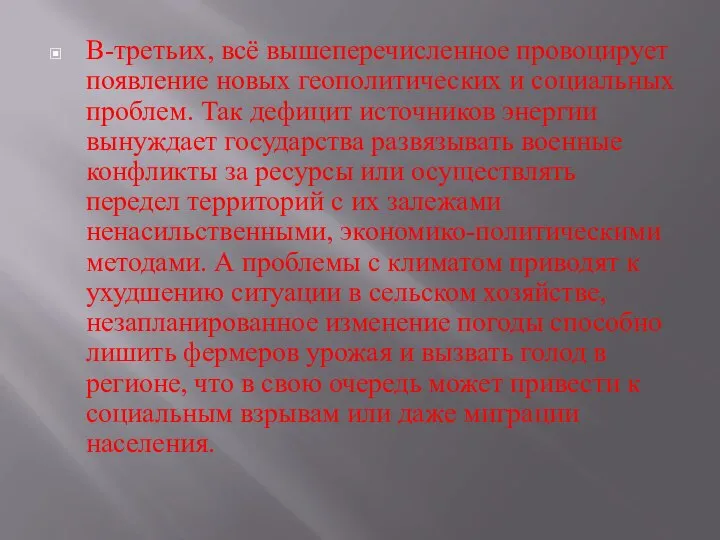 В-третьих, всё вышеперечисленное провоцирует появление новых геополитических и социальных проблем. Так дефицит источников энергии вынуждает государства развязывать военные конфликты за ресурсы или осуществлять передел территорий с их залежами ненасильственными, экономико-политическими методами. А проблемы с климатом приводят к ухудшению ситуации в сельском хозяйстве, незапланированное изменение погоды способно лишить фермеров урожая и вызвать голод в регионе, что в свою очередь может привести к социальным взрывам или даже миграции населения.